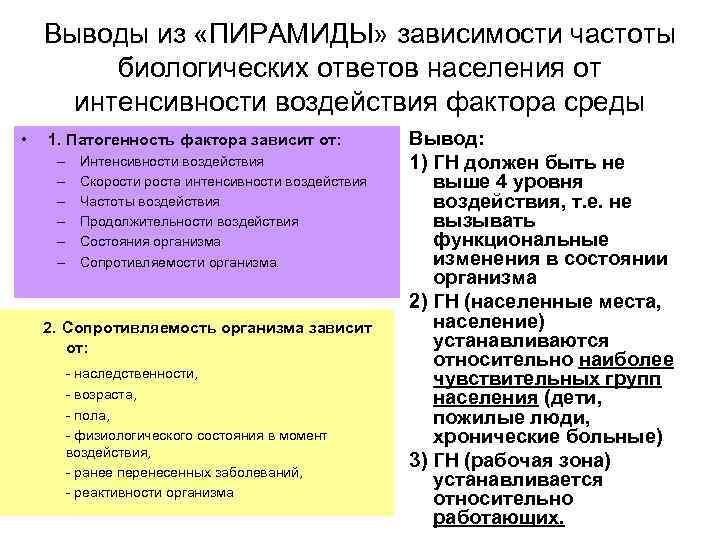 Выводы из «ПИРАМИДЫ» зависимости частоты биологических ответов населения от интенсивности воздействия фактора среды

• 1. Патогенность фактора зависит от:
– Интенсивности воздействия
– Скорости роста интенсивности воздействия
– Частоты воздействия
– Продолжительности воздействия
– Состояния организма
– Сопротивляемости организма

2. Сопротивляемость организма зависит от:
- наследственности,
- возраста,
- пола,
- физиологического состояния в момент воздействия,
- ранее перенесенных заболеваний,
- реактивности организма

Вывод:
1) ГН должен быть не выше 4 уровня воздействия, т.е. не вызывать функциональные изменения в состоянии организма
2) ГН (населенные места, население) устанавливаются относительно наиболее чувствительных групп населения (дети, пожилые люди, хронические больные)
3) ГН (рабочая зона) устанавливается относительно работающих.